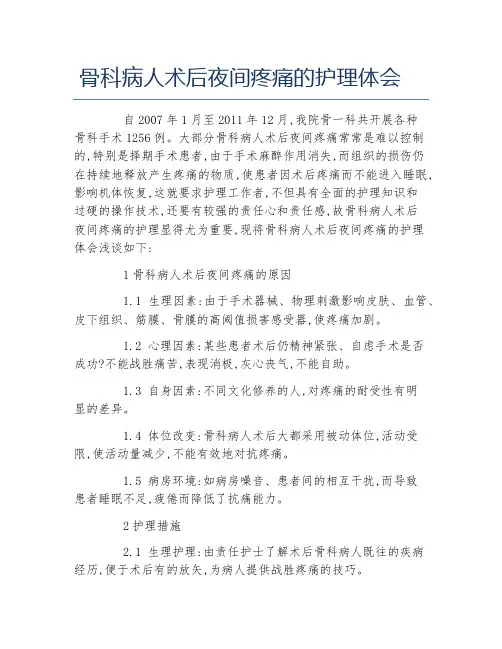 骨科病人术后夜间疼痛的护理体会

自2007年1月至2011年12月,我院骨一科共开展各种骨科手术1256例。大部分骨科病人术后夜间疼痛常常是难以控制的,特别是择期手术患者,由于手术麻醉作用消失,而组织的损伤仍在持续地释放产生疼痛的物质,使患者因术后疼痛而不能进入睡眠,影响机体恢复,这就要求护理工作者,不但具有全面的护理知识和过硬的操作技术,还要有较强的责任心和责任感,故骨科病人术后夜间疼痛的护理显得尤为重要,现将骨科病人术后夜间疼痛的护理体会浅谈如下:

1骨科病人术后夜间疼痛的原因

1.1 生理因素:由于手术器械、物理刺激影响皮肤、血管、皮下组织、筋膜、骨膜的高阈值损害感受器,使疼痛加剧。

1.2 心理因素:某些患者术后仍精神紧张、自虑手术是否成功?不能战胜痛苦,表现消极,灰心丧气,不能自助。

1.3 自身因素:不同文化修养的人,对疼痛的耐受性有明显的差异。

1.4 体位改变:骨科病人术后大都采用被动体位,活动受限,使活动量减少,不能有效地对抗疼痛。

1.5 病房环境:如病房噪音、患者间的相互干扰,而导致患者睡眠不足,疲倦而降低了抗痛能力。

2护理措施

2.1 生理护理:由责任护士了解术后骨科病人既往的疾病经历,便于术后有的放矢,为病人提供战胜疼痛的技巧。